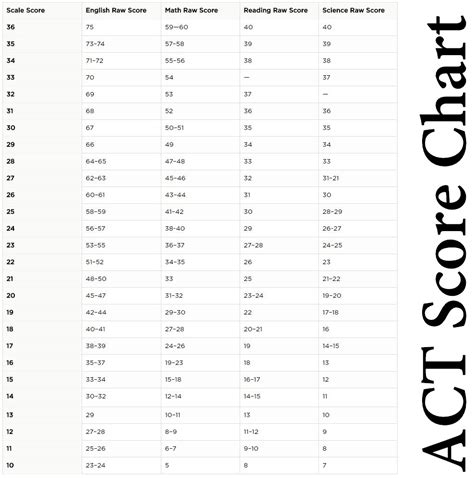 | Scale Score | English Raw Score | Math Raw Score | Reading Raw Score | Science Raw Score |
|---|---|---|---|---|
| 36 | 75 | 59—60 | 40 | 40 |
| 35 | 73-74 | 57-58 | 39 | 39 |
| 34 | 71-72 | 55-56 | 38 | 38 |
| 33 | 70 | 54 | — | 37 |
| 32 | 69 | 53 | 37 | — |
| 31 | 68 | 52 | 36 | 36 |
| 30 | 67 | 50-51 | 35 | 35 |
| 29 | 66 | 49 | 34 | 34 |
| 28 | 64-65 | 47-48 | 33 | 33 |
| 27 | 62-63 | 45-46 | 32 | 31-21 |
| 26 | 60-61 | 43-44 | 31 | 30 |
| 25 | 58-59 | 41-42 | 30 | 28-29 |
| 24 | 56-57 | 38-40 | 29 | 26-27 |
| 23 | 53-55 | 36-37 | 27-28 | 24-25 |
| 22 | 51-52 | 34-35 | 26 | 23 |
| 21 | 48-50 | 33 | 25 | 21-22 |
| 20 | 45-47 | 31-32 | 23-24 | 19-20 |
| 19 | 42-44 | 29-30 | 22 | 17-18 |
| 18 | 40-41 | 27-28 | 20-21 | 16 |
| 17 | 38-39 | 24-26 | 19 | 14-15 |
| 16 | 35-37 | 19-23 | 18 | 13 |
| 15 | 33-34 | 15-18 | 16-17 | 12 |
| 14 | 30-32 | 12-14 | 14-15 | 11 |
| 13 | 29 | 10-11 | 13 | 10 |
| 12 | 27-28 | 8-9 | 11-12 | 9 |
| 11 | 25-26 | 6-7 | 9-10 | 8 |
| 10 | 23-24 | 5 | 8 | 7 |

ACT Score Chart